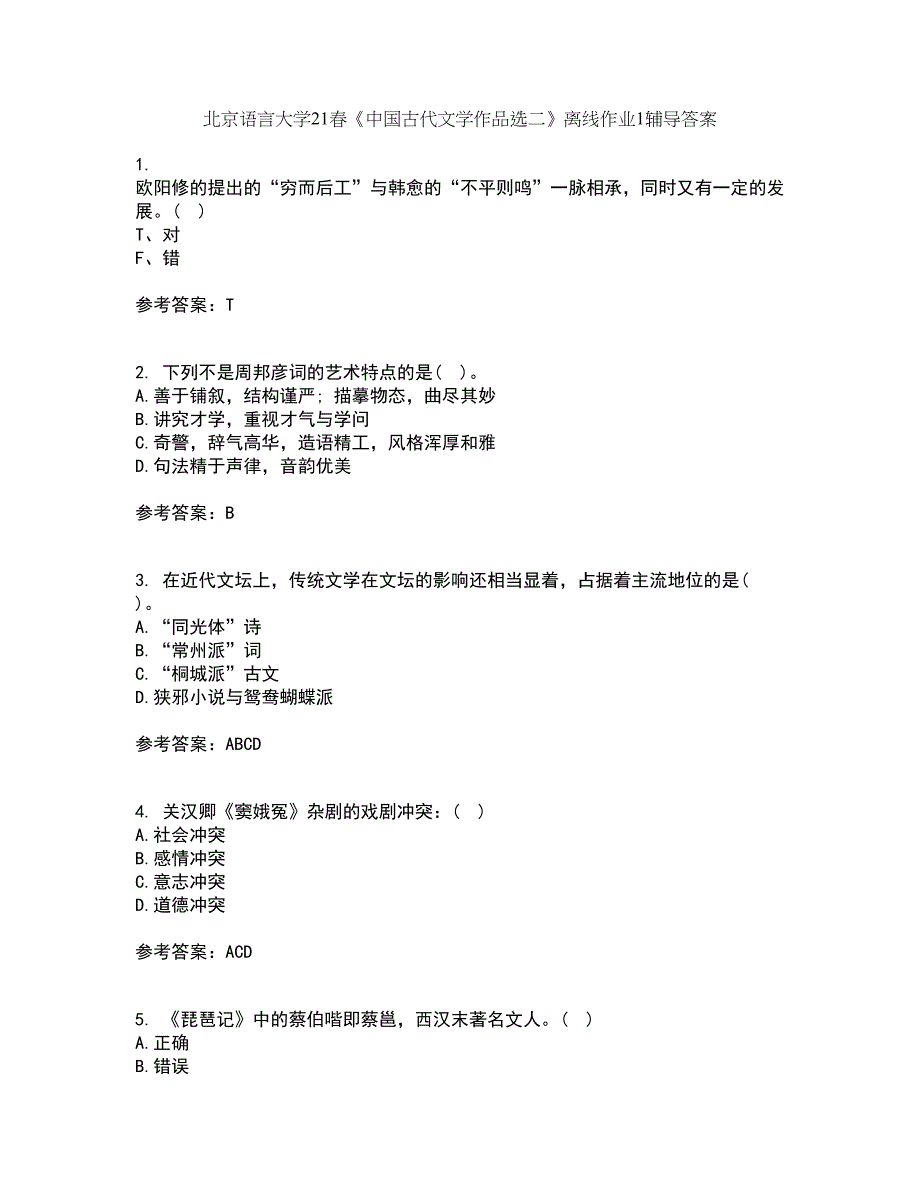 北京语言大学21春《中国古代文学作品选二》离线作业1辅导答案

1.
欧阳修的提出的“穷而后工”与韩愈的“不平则鸣”一脉相承，同时又有一定的发展。（ ）
T、对
F、错

参考答案：T

2. 下列不是周邦彦词的艺术特点的是（ ）。
A.善于铺叙，结构谨严；描摹物态，曲尽其妙
B.讲究才学，重视才气与学问
C.奇警，辞气高华，造语精工，风格浑厚和雅
D.句法精于声律，音韵优美

参考答案：B

3. 在近代文坛上，传统文学在文坛的影响还相当显着，占据着主流地位的是（ ）。
A.“同光体”诗
B.“常州派”词
C.“桐城派”古文
D.狭邪小说与鸳鸯蝴蝶派

参考答案：ABCD

4. 关汉卿《窦娥冤》杂剧的戏剧冲突：（ ）
A.社会冲突
B.感情冲突
C.意志冲突
D.道德冲突

参考答案：ACD

5. 《琵琶记》中的蔡伯喈即蔡邕，西汉末著名文人。（ ）
A.正确
B.错误